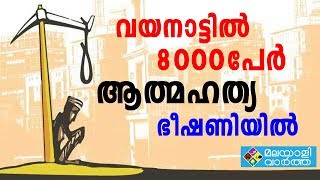 വയനാട്ടിൽ 8000പേർ
ആത്മഹത്യ
ഭീഷണിയിൽ

മലയാളി വാർത്ത